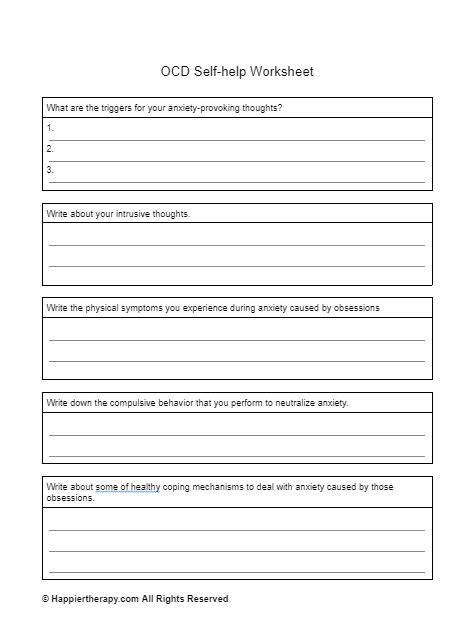 OCD Self-help Worksheet

What are the triggers for your anxiety-provoking thoughts?

1.

2.

3.

Write about your intrusive thoughts.

Write the physical symptoms you experience during anxiety caused by obsessions

Write down the compulsive behavior that you perform to neutralize anxiety.

Write about some of healthy coping mechanisms to deal with anxiety caused by those obsessions.

© Happiertherapy.com All Rights Reserved